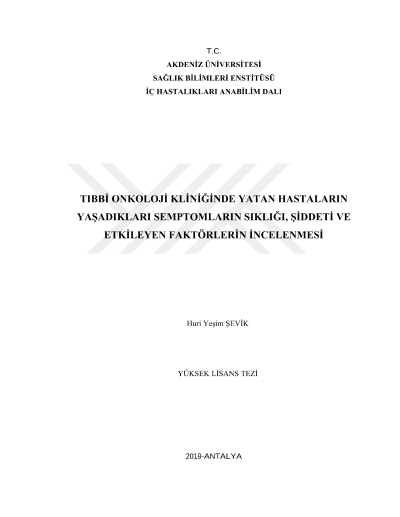 T.C.
AKDENİZ ÜNİVERSİTESİ
SAĞLIK BİLİMLERİ ENSTİTÜSÜ
İÇ HASTALIKLARI ANABİLİM DALI

TIBBİ ONKOLOJİ KLİNİĞİNDE YATAN HASTALARIN YAŞADIKLARI SEMPTOMLARIN SIKLIĞI, ŞİDDETİ VE ETKİLEYEN FAKTÖRLERİN İNCELENMESİ

Huri Yeşim ŞEVİK

YÜKSEK LİSANS TEZİ

2019-ANTALYA